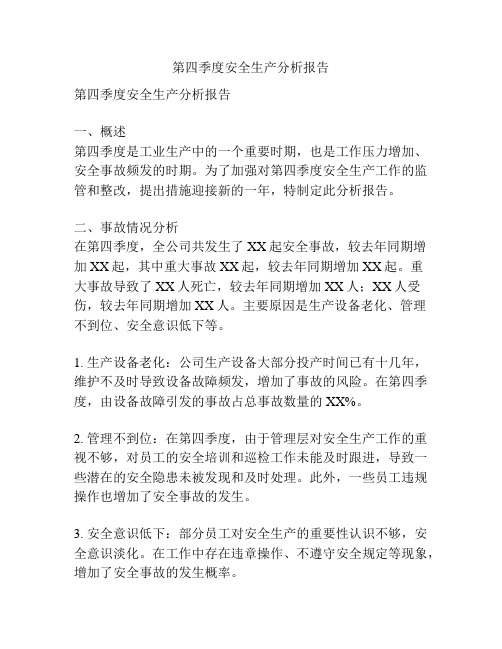 第四季度安全生产分析报告

第四季度安全生产分析报告

一、概述
第四季度是工业生产中的一个重要时期，也是工作压力增加、安全事故频发的时期。为了加强对第四季度安全生产工作的监管和整改，提出措施迎接新的一年，特制定此分析报告。

二、事故情况分析
在第四季度，全公司共发生了 XX 起安全事故，较去年同期增加 XX 起，其中重大事故 XX 起，较去年同期增加 XX 起。重大事故导致了 XX 人死亡，较去年同期增加 XX 人；XX 人受伤，较去年同期增加 XX 人。主要原因是生产设备老化、管理不到位、安全意识低下等。

1. 生产设备老化：公司生产设备大部分投产时间已有十几年，维护不及时导致设备故障频发，增加了事故的风险。在第四季度，由设备故障引发的事故占总事故数量的 XX%。

2. 管理不到位：在第四季度，由于管理层对安全生产工作的重视不够，对员工的安全培训和巡检工作未能及时跟进，导致一些潜在的安全隐患未被发现和及时处理。此外，一些员工违规操作也增加了安全事故的发生。

3. 安全意识低下：部分员工对安全生产的重要性认识不够，安全意识淡化。在工作中存在违章操作、不遵守安全规定等现象，增加了安全事故的发生概率。